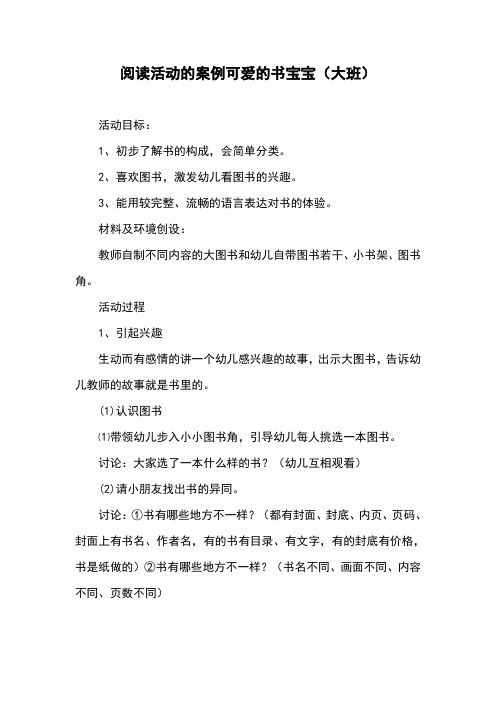 阅读活动的案例可爱的书宝宝（大班）

活动目标：

1、初步了解书的构成，会简单分类。

2、喜欢图书，激发幼儿看图书的兴趣。

3、能用较完整、流畅的语言表达对书的体验。

材料及环境创设：

教师自制不同内容的大图书和幼儿自带图书若干、小书架、图书角。

活动过程

1、引起兴趣

生动而有感情的讲一个幼儿感兴趣的故事，出示大图书，告诉幼儿教师的故事就是书里的。

⑴认识图书

⑴带领幼儿步入小小图书角，引导幼儿每人挑选一本图书。

讨论：大家选了一本什么样的书？（幼儿互相观看）

⑵请小朋友找出书的异同。

讨论：①书有哪些地方不一样？（都有封面、封底、内页、页码、封面上有书名、作者名，有的书有目录、有文字，有的封底有价格，书是纸做的）②书有哪些地方不一样？（书名不同、画面不同、内容不同、页数不同）